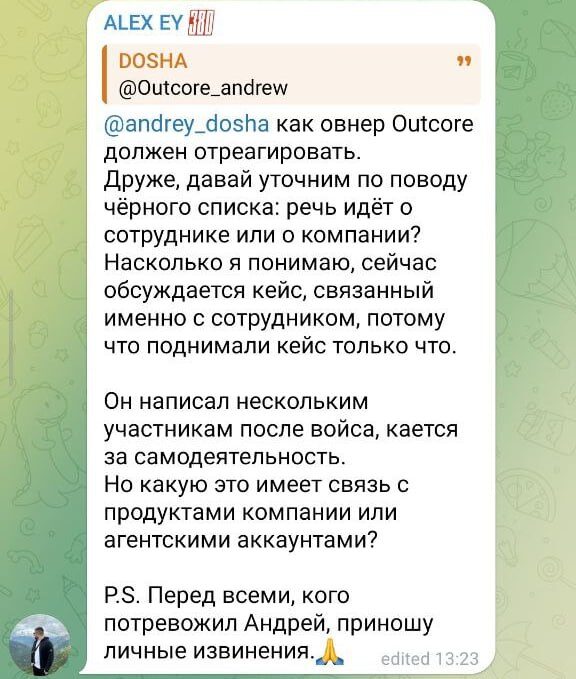 ALEX EY 380

DOSHA
@Outcore_andrew

@andrey_dosha как овнер Outcore должен отреагировать.
Друже, давай уточним по поводу чёрного списка: речь идёт о сотруднике или о компании? Насколько я понимаю, сейчас обсуждается кейс, связанный именно с сотрудником, потому что поднимали кейс только что.

Он написал нескольким участникам после войса, кается за самодеятельность.
Но какую это имеет связь с продуктами компании или агентскими аккаунтами?

P.S. Перед всеми, кого потревожил Андрей, приношу личные извинения.🙏 edited 13:23